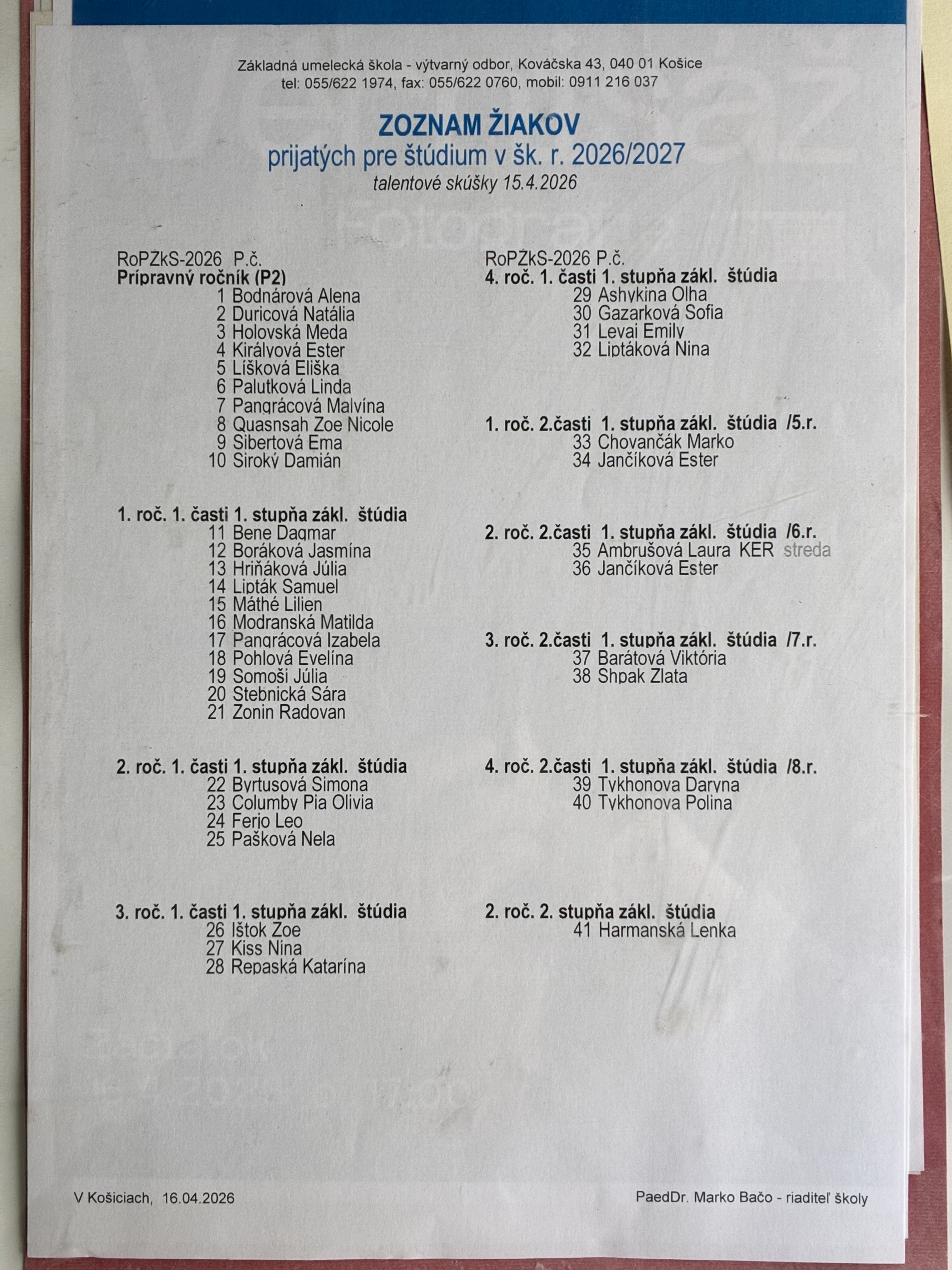 Základná umelecká škola - výtvarný odbor, Kováčska 43, 040 01 Košice
tel: 055/622 1974, fax: 055/622 0760, mobil: 0911 216 037

ZOZNAM ŽIAKOV
prijatých pre štúdium v šk. r. 2026/2027
talentové skúšky 15.4.2026

RoPŽkS-2026 P.č.
Prípravný ročník (P2)
1 Bodnárová Alena
2 Duricová Natália
3 Holovská Meda
4 Királyová Ester
5 Líšková Eliška
6 Palutková Linda
7 Pangrácová Malvína
8 Quasnsah Zoe Nicole
9 Sibertová Ema
10 Široký Damián

1. roč. 1. časti 1. stupňa zákl. štúdia
11 Bene Dagmar
12 Boráková Jasmína
13 Hriňáková Júlia
14 Lipták Samuel
15 Máthé Lilien
16 Modranská Matilda
17 Pangrácová Izabela
18 Pohlová Evelína
19 Somoši Júlia
20 Stebnická Sára
21 Zonin Radovan

2. roč. 1. časti 1. stupňa zákl. štúdia
22 Byrtusová Simona
23 Columby Pia Olivia
24 Ferjo Leo
25 Pašková Nela

3. roč. 1. časti 1. stupňa zákl. štúdia
26 Ištok Zoe
27 Kiss Nina
28 Repaská Katarína

RoPŽkS-2026 P.č.
4. roč. 1. časti 1. stupňa zákl. štúdia
29 Ashykina Olha
30 Gazarková Sofia
31 Levai Emily
32 Liptáková Nina

1. roč. 2.časti 1. stupňa zákl. štúdia /5.r.
33 Chovančák Marko
34 Jančíková Ester

2. roč. 2.časti 1. stupňa zákl. štúdia /6.r.
35 Ambrušová Laura KER streda
36 Jančíková Ester

3. roč. 2.časti 1. stupňa zákl. štúdia /7.r.
37 Barátová Viktória
38 Shpak Zlata

4. roč. 2.časti 1. stupňa zákl. štúdia /8.r.
39 Tykhonova Daryna
40 Tykhonova Polina

2. roč. 2. stupňa zákl. štúdia
41 Harmanská Lenka

V Košiciach, 16.04.2026

PaedDr. Marko Bačo - riaditeľ školy